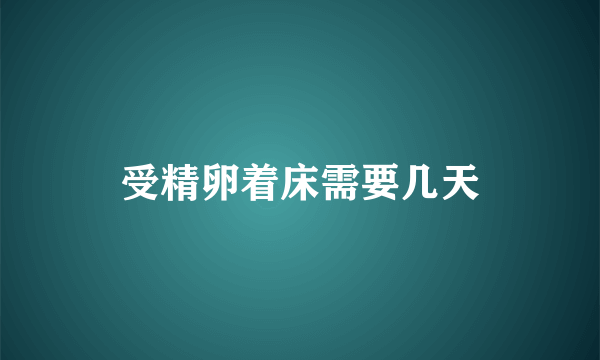 受精卵着床需要几天